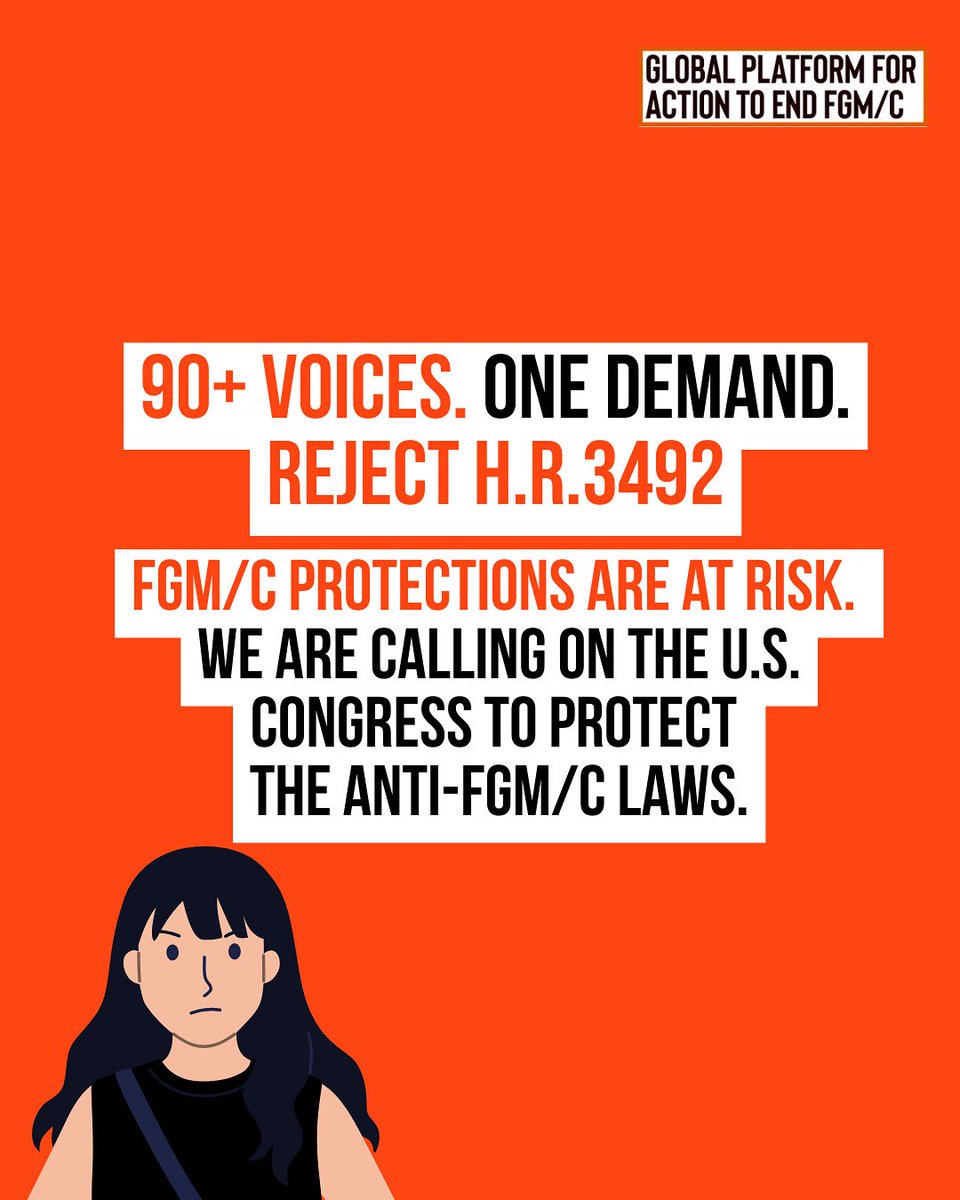 GLOBAL PLATFORM FOR ACTION TO END FGM/C

90+ VOICES. ONE DEMAND. REJECT H.R.3492

FGM/C PROTECTIONS ARE AT RISK. WE ARE CALLING ON THE U.S. CONGRESS TO PROTECT THE ANTI-FGM/C LAWS.